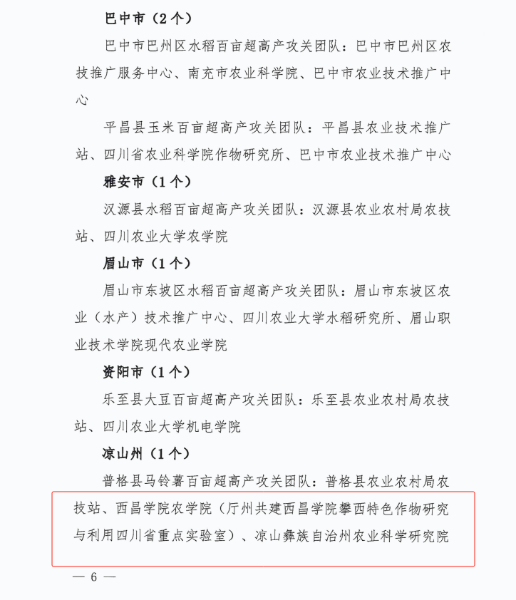 巴中市（2个）

巴中市巴州区水稻百亩超高产攻关团队：巴中市巴州区农技推广服务中心、南充市农业科学院、巴中市农业技术推广中心

平昌县玉米百亩超高产攻关团队：平昌县农业技术推广站、四川省农业科学院作物研究所、巴中市农业技术推广中心

雅安市（1个）

汉源县水稻百亩超高产攻关团队：汉源县农业农村局农技站、四川农业大学农学院

眉山市（1个）

眉山市东坡区水稻百亩超高产攻关团队：眉山市东坡区农业（水产）技术推广中心、四川农业大学水稻研究所、眉山职业技术学院现代农业学院

资阳市（1个）

乐至县大豆百亩超高产攻关团队：乐至县农业农村局农技站、四川农业大学机电学院

凉山州（1个）

普格县马铃薯百亩超高产攻关团队：普格县农业农村局农技站、西昌学院农学院（厅州共建西昌学院攀西特色作物研究与利用四川省重点实验室）、凉山彝族自治州农业科学研究院

— 6 —